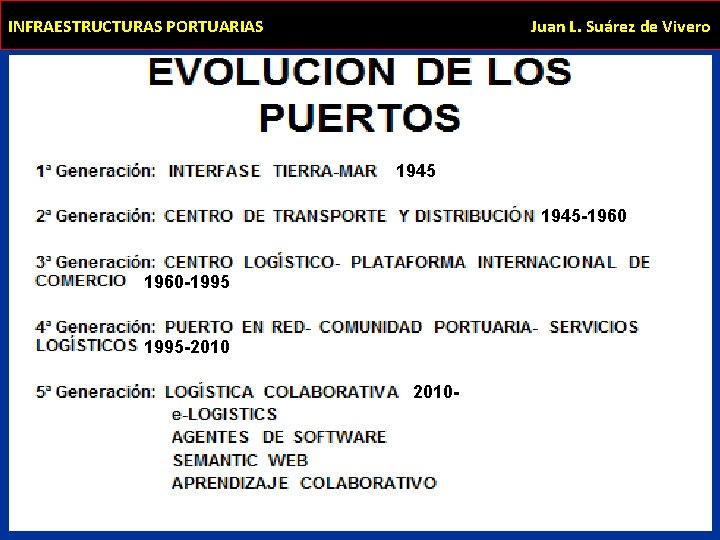 INFRAESTRUCTURAS PORTUARIAS

Juan L. Suárez de Vivero

EVOLUCION DE LOS PUERTOS

1ª Generación: INTERFASE TIERRA-MAR 1945

2ª Generación: CENTRO DE TRANSPORTE Y DISTRIBUCIÓN 1945-1960

3ª Generación: CENTRO LOGÍSTICO- PLATAFORMA INTERNACIONAL DE COMERCIO 1960-1995

4ª Generación: PUERTO EN RED- COMUNIDAD PORTUARIA- SERVICIOS LOGÍSTICOS 1995-2010

5ª Generación: LOGÍSTICA COLABORATIVA 2010-
e-LOGISTICS
AGENTES DE SOFTWARE
SEMANTIC WEB
APRENDIZAJE COLABORATIVO